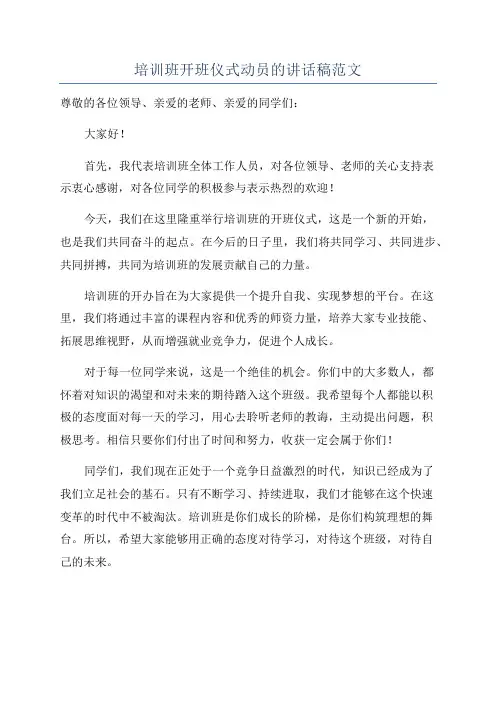 培训班开班仪式动员的讲话稿范文

尊敬的各位领导、亲爱的老师、亲爱的同学们：

大家好！

首先，我代表培训班全体工作人员，对各位领导、老师的关心支持表示衷心感谢，对各位同学的积极参与表示热烈的欢迎！

今天，我们在这里隆重举行培训班的开班仪式，这是一个新的开始，也是我们共同奋斗的起点。在今后的日子里，我们将共同学习、共同进步、共同拼搏，共同为培训班的发展贡献自己的力量。

培训班的开办旨在为大家提供一个提升自我、实现梦想的平台。在这里，我们将通过丰富的课程内容和优秀的师资力量，培养大家专业技能、拓展思维视野，从而增强就业竞争力，促进个人成长。

对于每一位同学来说，这是一个绝佳的机会。你们中的大多数人，都怀着对知识的渴望和对未来的期待踏入这个班级。我希望每个人都能以积极的态度面对每一天的学习，用心去聆听老师的教诲，主动提出问题，积极思考。相信只要你们付出了时间和努力，收获一定会属于你们！

同学们，我们现在正处于一个竞争日益激烈的时代，知识已经成为了我们立足社会的基石。只有不断学习、持续进取，我们才能够在这个快速变革的时代中不被淘汰。培训班是你们成长的阶梯，是你们构筑理想的舞台。所以，希望大家能够用正确的态度对待学习，对待这个班级，对待自己的未来。